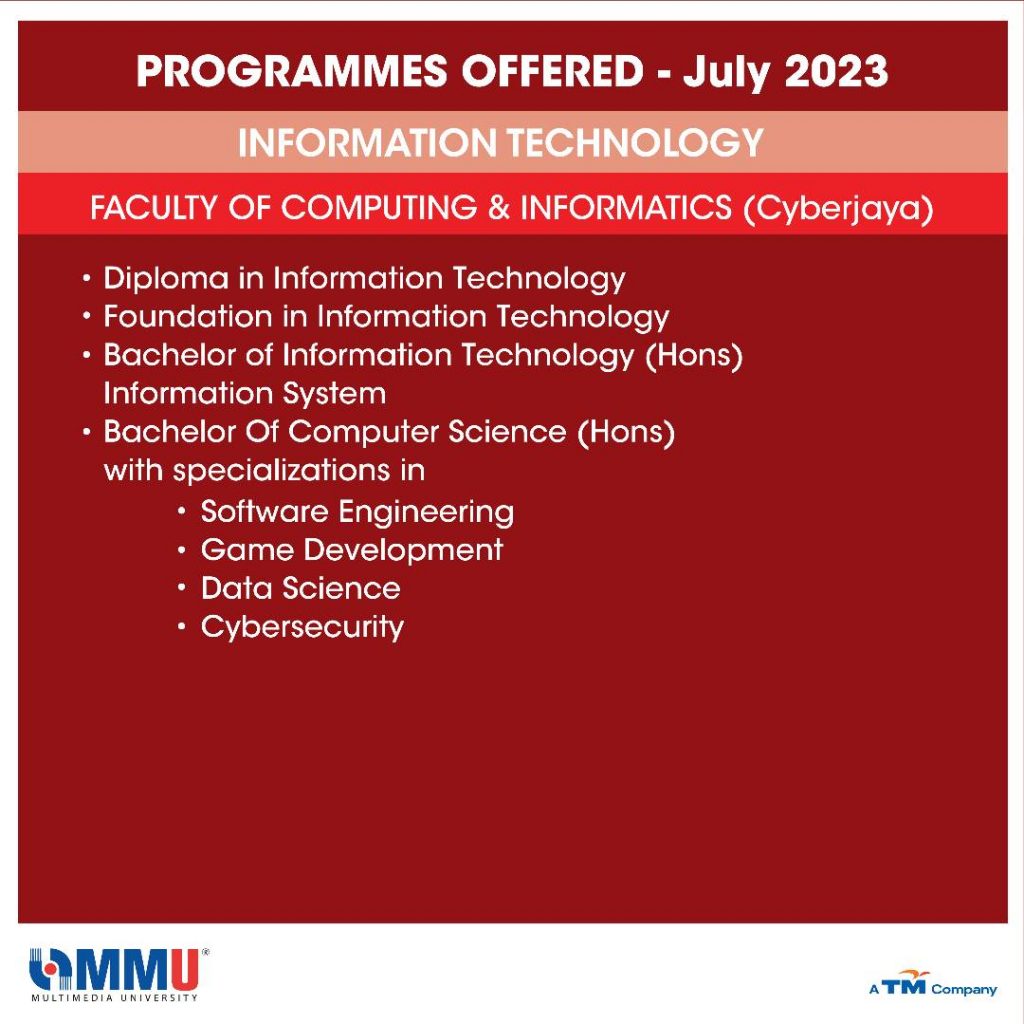 PROGRAMMES OFFERED - July 2023

INFORMATION TECHNOLOGY

FACULTY OF COMPUTING & INFORMATICS (Cyberjaya)

• Diploma in Information Technology
• Foundation in Information Technology
• Bachelor of Information Technology (Hons) Information System
• Bachelor Of Computer Science (Hons) with specializations in
  • Software Engineering
  • Game Development
  • Data Science
  • Cybersecurity

MMU®
MULTIMEDIA UNIVERSITY

A TM Company